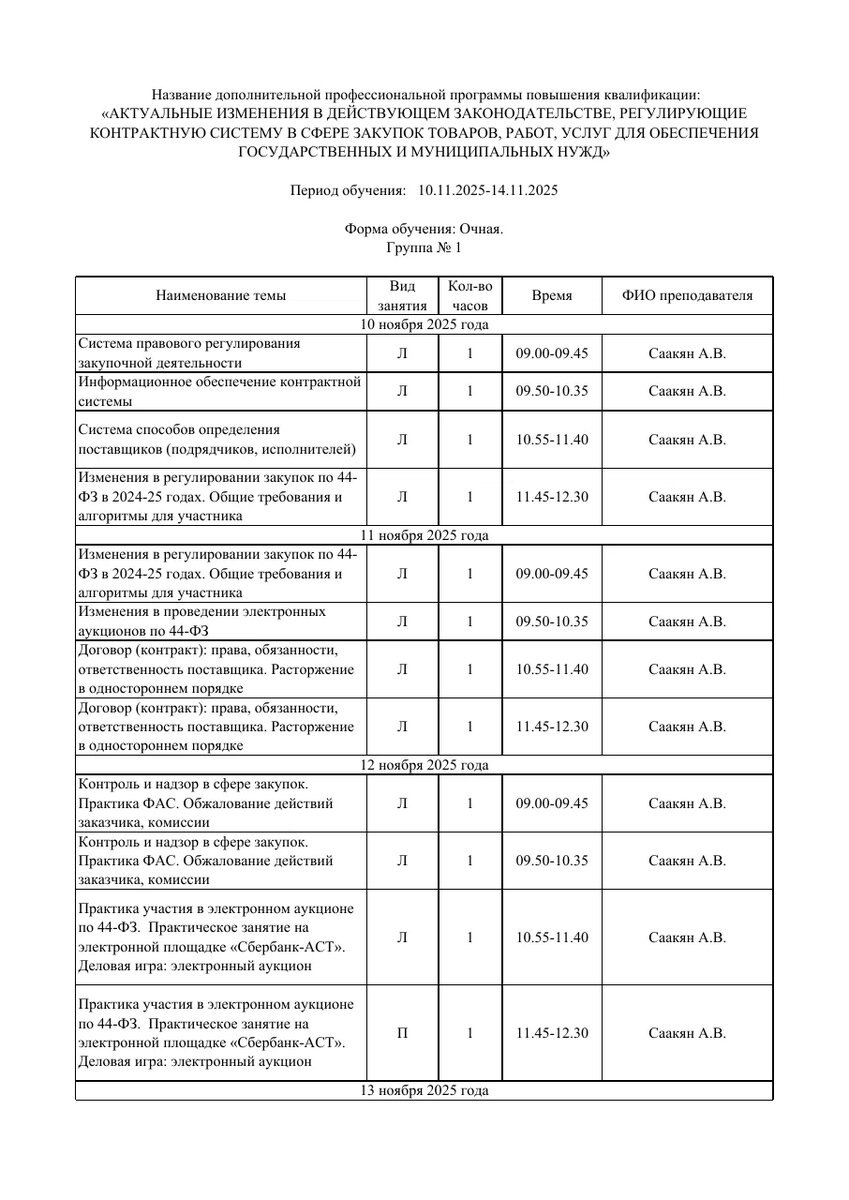 Название дополнительной профессиональной программы повышения квалификации:
«АКТУАЛЬНЫЕ ИЗМЕНЕНИЯ В ДЕЙСТВУЮЩЕМ ЗАКОНОДАТЕЛЬСТВЕ, РЕГУЛИРУЮЩИЕ КОНТРАКТНУЮ СИСТЕМУ В СФЕРЕ ЗАКУПОК ТОВАРОВ, РАБОТ, УСЛУГ ДЛЯ ОБЕСПЕЧЕНИЯ ГОСУДАРСТВЕННЫХ И МУНИЦИПАЛЬНЫХ НУЖД»

Период обучения: 10.11.2025-14.11.2025

Форма обучения: Очная.
Группа № 1

| Наименование темы | Вид занятия | Кол-во часов | Время | ФИО преподавателя |
|---|---|---|---|---|
| 10 ноября 2025 года | | | | |
| Система правового регулирования закупочной деятельности | Л | 1 | 09.00-09.45 | Саакян А.В. |
| Информационное обеспечение контрактной системы | Л | 1 | 09.50-10.35 | Саакян А.В. |
| Система способов определения поставщиков (подрядчиков, исполнителей) | Л | 1 | 10.55-11.40 | Саакян А.В. |
| Изменения в регулировании закупок по 44-ФЗ в 2024-25 годах. Общие требования и алгоритмы для участника | Л | 1 | 11.45-12.30 | Саакян А.В. |
| 11 ноября 2025 года | | | | |
| Изменения в регулировании закупок по 44-ФЗ в 2024-25 годах. Общие требования и алгоритмы для участника | Л | 1 | 09.00-09.45 | Саакян А.В. |
| Изменения в проведении электронных аукционов по 44-ФЗ | Л | 1 | 09.50-10.35 | Саакян А.В. |
| Договор (контракт): права, обязанности, ответственность поставщика. Расторжение в одностороннем порядке | Л | 1 | 10.55-11.40 | Саакян А.В. |
| Договор (контракт): права, обязанности, ответственность поставщика. Расторжение в одностороннем порядке | Л | 1 | 11.45-12.30 | Саакян А.В. |
| 12 ноября 2025 года | | | | |
| Контроль и надзор в сфере закупок. Практика ФАС. Обжалование действий заказчика, комиссии | Л | 1 | 09.00-09.45 | Саакян А.В. |
| Контроль и надзор в сфере закупок. Практика ФАС. Обжалование действий заказчика, комиссии | Л | 1 | 09.50-10.35 | Саакян А.В. |
| Практика участия в электронном аукционе по 44-ФЗ. Практическое занятие на электронной площадке «Сбербанк-АСТ». Деловая игра: электронный аукцион | Л | 1 | 10.55-11.40 | Саакян А.В. |
| Практика участия в электронном аукционе по 44-ФЗ. Практическое занятие на электронной площадке «Сбербанк-АСТ». Деловая игра: электронный аукцион | П | 1 | 11.45-12.30 | Саакян А.В. |
| 13 ноября 2025 года | | | | |